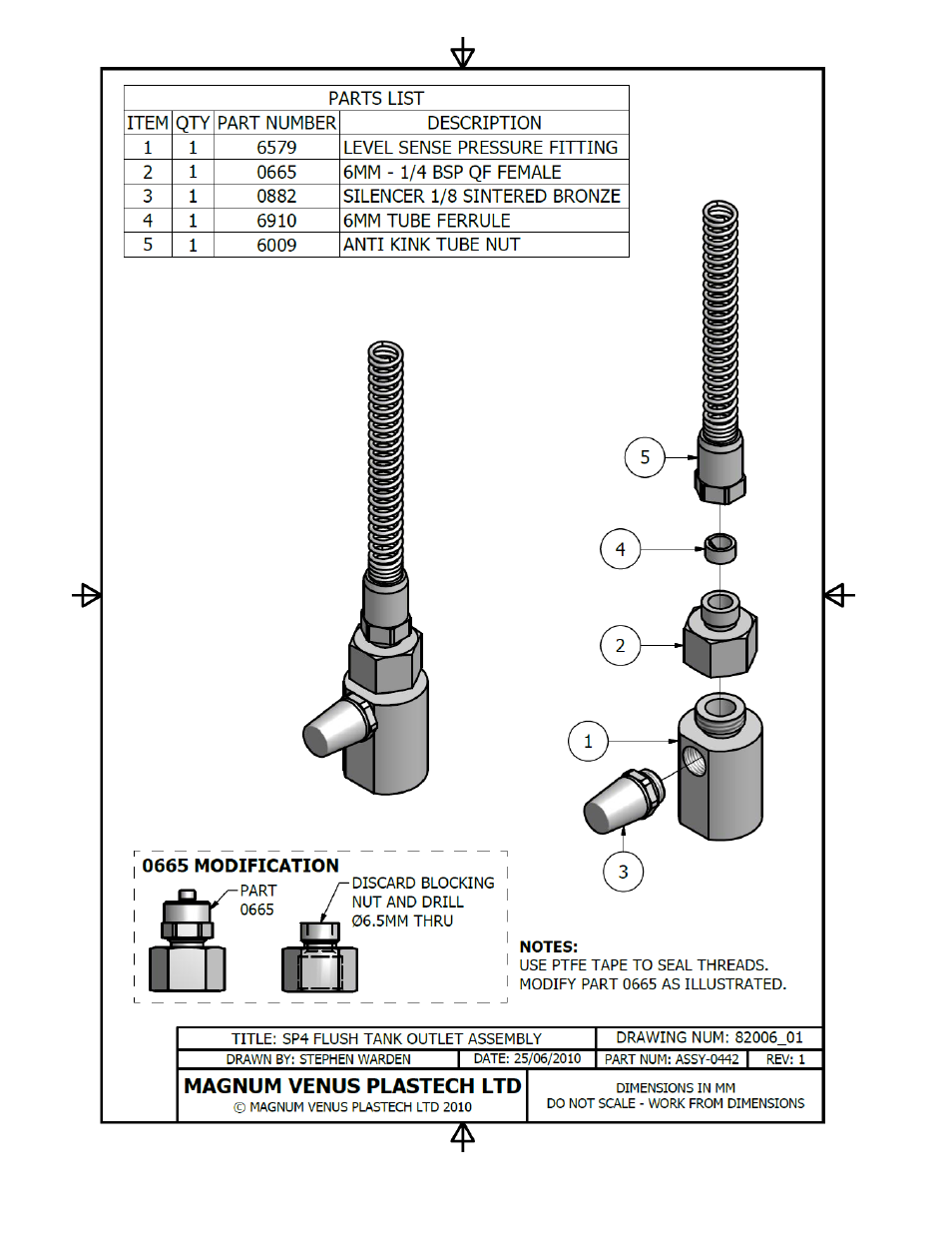 PARTS LIST

| ITEM | QTY | PART NUMBER | DESCRIPTION |
|---|---|---|---|
| 1 | 1 | 6579 | LEVEL SENSE PRESSURE FITTING |
| 2 | 1 | 0665 | 6MM - 1/4 BSP QF FEMALE |
| 3 | 1 | 0882 | SILENCER 1/8 SINTERED BRONZE |
| 4 | 1 | 6910 | 6MM TUBE FERRULE |
| 5 | 1 | 6009 | ANTI KINK TUBE NUT |

5

4

2

1

3

0665 MODIFICATION

PART 0665

DISCARD BLOCKING NUT AND DRILL Ø6.5MM THRU

NOTES:
USE PTFE TAPE TO SEAL THREADS.
MODIFY PART 0665 AS ILLUSTRATED.

TITLE: SP4 FLUSH TANK OUTLET ASSEMBLY

DRAWING NUM: 82006_01

DRAWN BY: STEPHEN WARDEN

DATE: 25/06/2010

PART NUM: ASSY-0442

REV: 1

MAGNUM VENUS PLASTECH LTD

© MAGNUM VENUS PLASTECH LTD 2010

DIMENSIONS IN MM
DO NOT SCALE - WORK FROM DIMENSIONS